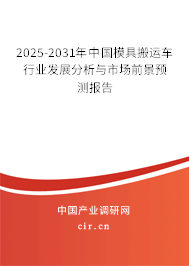 2025-2031年中国模具搬运车行业发展分析与市场前景预测报告

中国产业调研网
cir.cn